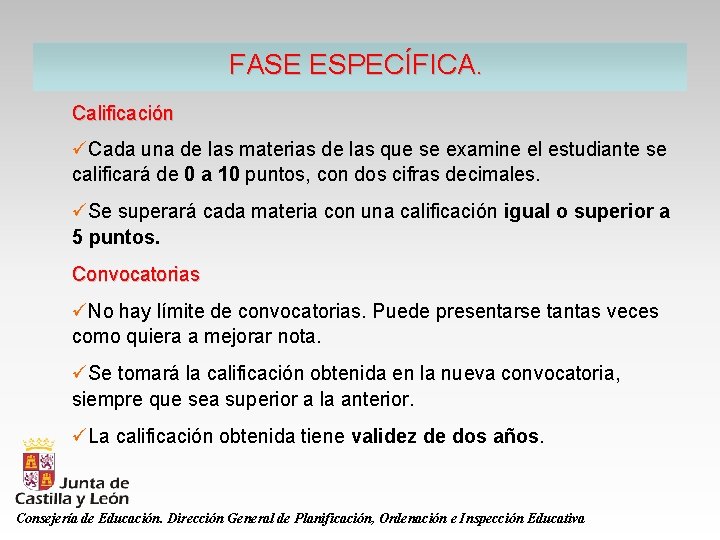 FASE ESPECÍFICA.

Calificación

✓Cada una de las materias de las que se examine el estudiante se calificará de 0 a 10 puntos, con dos cifras decimales.

✓Se superará cada materia con una calificación igual o superior a 5 puntos.

Convocatorias

✓No hay límite de convocatorias. Puede presentarse tantas veces como quiera a mejorar nota.

✓Se tomará la calificación obtenida en la nueva convocatoria, siempre que sea superior a la anterior.

✓La calificación obtenida tiene validez de dos años.

Junta de
Castilla y León

Consejería de Educación. Dirección General de Planificación, Ordenación e Inspección Educativa